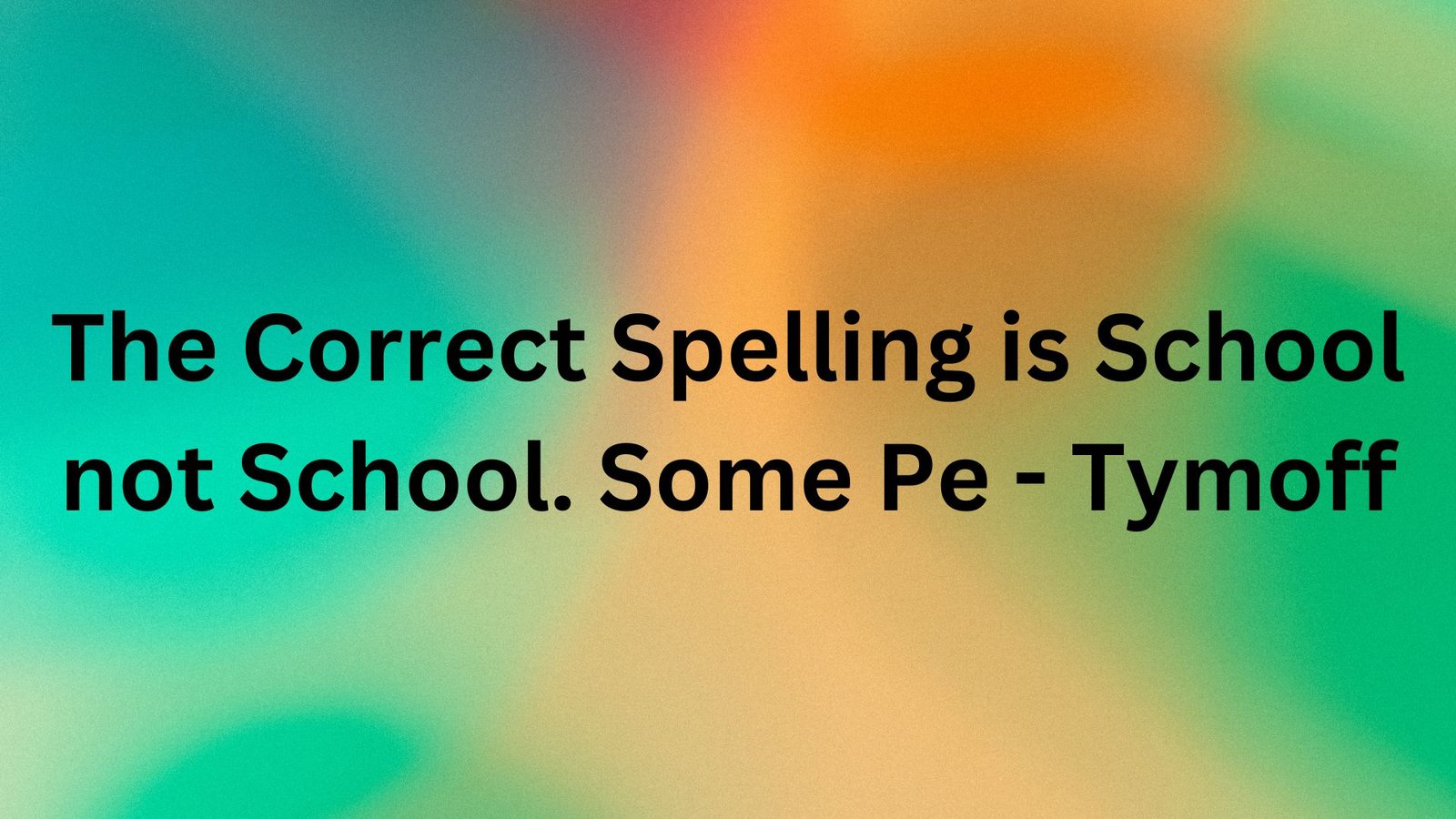 The Correct Spelling is School not School. Some Pe - Tymoff